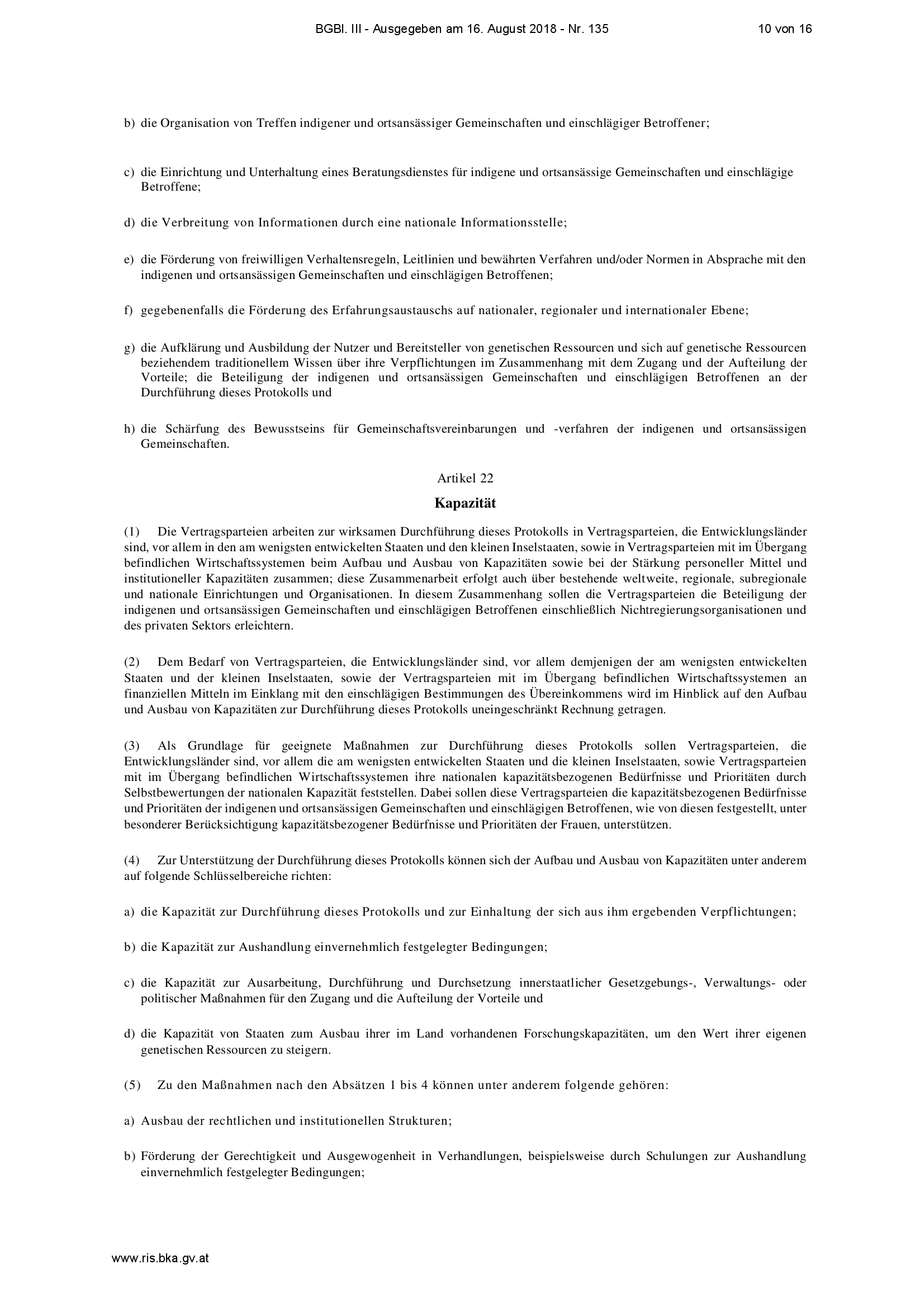 BGBl. III - Ausgegeben am 16. August 2018 - Nr. 135 10 von 16

b) die Organisation von Treffen indigener und ortsansässiger Gemeinschaften und einschlägiger Betroffener;

c) die Einrichtung und Unterhaltung eines Beratungsdienstes für indigene und ortsansässige Gemeinschaften und einschlägige Betroffene;

d) die Verbreitung von Informationen durch eine nationale Informationsstelle;

e) die Förderung von freiwilligen Verhaltensregeln, Leitlinien und bewährten Verfahren und/oder Normen in Absprache mit den indigenen und ortsansässigen Gemeinschaften und einschlägigen Betroffenen;

f) gegebenenfalls die Förderung des Erfahrungsaustauschs auf nationaler, regionaler und internationaler Ebene;

g) die Aufklärung und Ausbildung der Nutzer und Bereitsteller von genetischen Ressourcen und sich auf genetische Ressourcen beziehendem traditionellem Wissen über ihre Verpflichtungen im Zusammenhang mit dem Zugang und der Aufteilung der Vorteile; die Beteiligung der indigenen und ortsansässigen Gemeinschaften und einschlägigen Betroffenen an der Durchführung dieses Protokolls und

h) die Schärfung des Bewusstseins für Gemeinschaftsvereinbarungen und -verfahren der indigenen und ortsansässigen Gemeinschaften.

Artikel 22

Kapazität

(1) Die Vertragsparteien arbeiten zur wirksamen Durchführung dieses Protokolls in Vertragsparteien, die Entwicklungsländer sind, vor allem in den am wenigsten entwickelten Staaten und den kleinen Inselstaaten, sowie in Vertragsparteien mit im Übergang befindlichen Wirtschaftssystemen beim Aufbau und Ausbau von Kapazitäten sowie bei der Stärkung personeller Mittel und institutioneller Kapazitäten zusammen; diese Zusammenarbeit erfolgt auch über bestehende weltweite, regionale, subregionale und nationale Einrichtungen und Organisationen. In diesem Zusammenhang sollen die Vertragsparteien die Beteiligung der indigenen und ortsansässigen Gemeinschaften und einschlägigen Betroffenen einschließlich Nichtregierungsorganisationen und des privaten Sektors erleichtern.

(2) Dem Bedarf von Vertragsparteien, die Entwicklungsländer sind, vor allem demjenigen der am wenigsten entwickelten Staaten und der kleinen Inselstaaten, sowie der Vertragsparteien mit im Übergang befindlichen Wirtschaftssystemen an finanziellen Mitteln im Einklang mit den einschlägigen Bestimmungen des Übereinkommens wird im Hinblick auf den Aufbau und Ausbau von Kapazitäten zur Durchführung dieses Protokolls uneingeschränkt Rechnung getragen.

(3) Als Grundlage für geeignete Maßnahmen zur Durchführung dieses Protokolls sollen Vertragsparteien, die Entwicklungsländer sind, vor allem die am wenigsten entwickelten Staaten und die kleinen Inselstaaten, sowie Vertragsparteien mit im Übergang befindlichen Wirtschaftssystemen ihre nationalen kapazitätsbezogenen Bedürfnisse und Prioritäten durch Selbstbewertungen der nationalen Kapazität feststellen. Dabei sollen diese Vertragsparteien die kapazitätsbezogenen Bedürfnisse und Prioritäten der indigenen und ortsansässigen Gemeinschaften und einschlägigen Betroffenen, wie von diesen festgestellt, unter besonderer Berücksichtigung kapazitätsbezogener Bedürfnisse und Prioritäten der Frauen, unterstützen.

(4) Zur Unterstützung der Durchführung dieses Protokolls können sich der Aufbau und Ausbau von Kapazitäten unter anderem auf folgende Schlüsselbereiche richten:

a) die Kapazität zur Durchführung dieses Protokolls und zur Einhaltung der sich aus ihm ergebenden Verpflichtungen;

b) die Kapazität zur Aushandlung einvernehmlich festgelegter Bedingungen;

c) die Kapazität zur Ausarbeitung, Durchführung und Durchsetzung innerstaatlicher Gesetzgebungs-, Verwaltungs- oder politischer Maßnahmen für den Zugang und die Aufteilung der Vorteile und

d) die Kapazität von Staaten zum Ausbau ihrer im Land vorhandenen Forschungskapazitäten, um den Wert ihrer eigenen genetischen Ressourcen zu steigern.

(5) Zu den Maßnahmen nach den Absätzen 1 bis 4 können unter anderem folgende gehören:

a) Ausbau der rechtlichen und institutionellen Strukturen;

b) Förderung der Gerechtigkeit und Ausgewogenheit in Verhandlungen, beispielsweise durch Schulungen zur Aushandlung einvernehmlich festgelegter Bedingungen;

www.ris.bka.gv.at